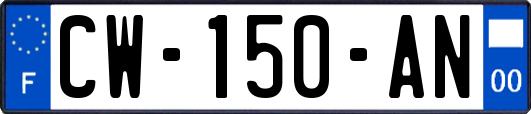 F
CW-150-AN
00